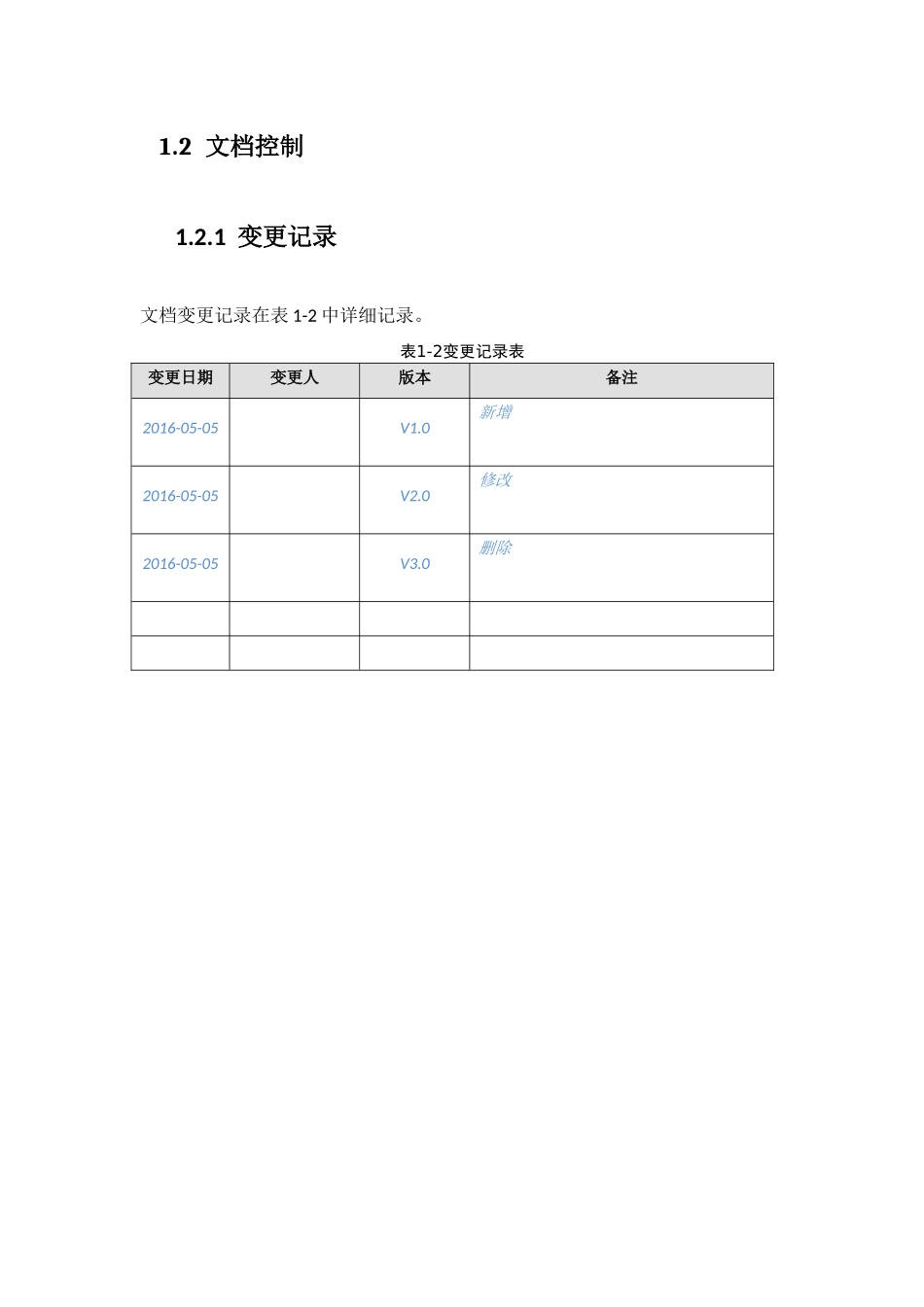 1.2 文档控制

1.2.1 变更记录

文档变更记录在表 1-2 中详细记录。

表1-2变更记录表

| 变更日期 | 变更人 | 版本 | 备注 |
|---|---|---|---|
| 2016-05-05 | | V1.0 | 新增 |
| 2016-05-05 | | V2.0 | 修改 |
| 2016-05-05 | | V3.0 | 删除 |
| | | | |
| | | | |